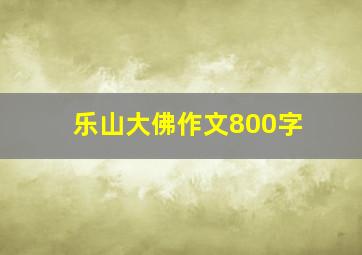 乐山大佛作文800字